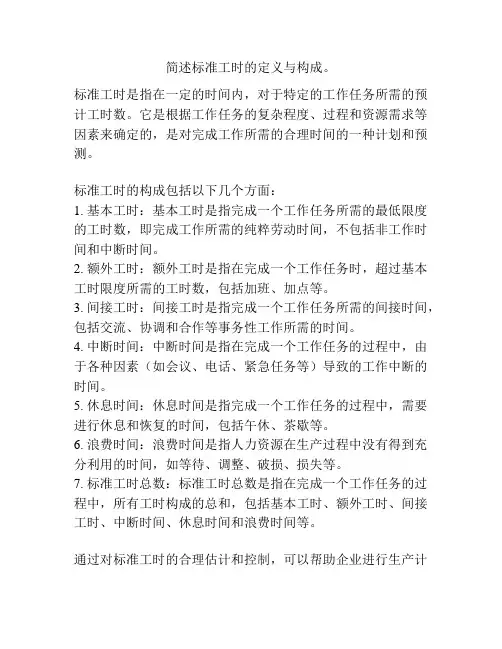 简述标准工时的定义与构成。

标准工时是指在一定的时间内，对于特定的工作任务所需的预计工时数。它是根据工作任务的复杂程度、过程和资源需求等因素来确定的，是对完成工作所需的合理时间的一种计划和预测。

标准工时的构成包括以下几个方面：
1. 基本工时：基本工时是指完成一个工作任务所需的最低限度的工时数，即完成工作所需的纯粹劳动时间，不包括非工作时间和中断时间。
2. 额外工时：额外工时是指在完成一个工作任务时，超过基本工时限度所需的工时数，包括加班、加点等。
3. 间接工时：间接工时是指完成一个工作任务所需的间接时间，包括交流、协调和合作等事务性工作所需的时间。
4. 中断时间：中断时间是指在完成一个工作任务的过程中，由于各种因素（如会议、电话、紧急任务等）导致的工作中断的时间。
5. 休息时间：休息时间是指完成一个工作任务的过程中，需要进行休息和恢复的时间，包括午休、茶歇等。
6. 浪费时间：浪费时间是指人力资源在生产过程中没有得到充分利用的时间，如等待、调整、破损、损失等。
7. 标准工时总数：标准工时总数是指在完成一个工作任务的过程中，所有工时构成的总和，包括基本工时、额外工时、间接工时、中断时间、休息时间和浪费时间等。

通过对标准工时的合理估计和控制，可以帮助企业进行生产计